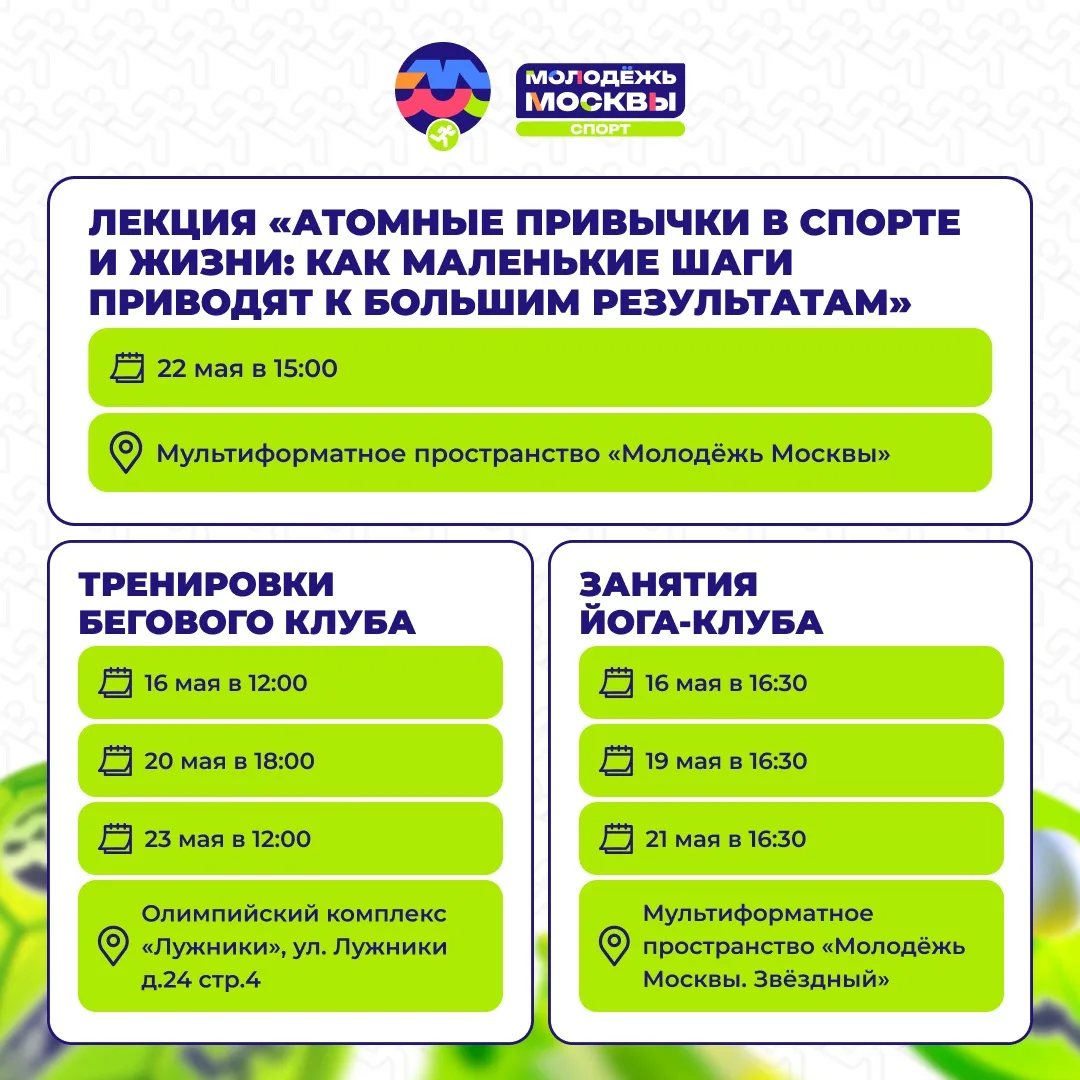 МОЛОДЁЖЬ МОСКВЫ
СПОРТ

ЛЕКЦИЯ «АТОМНЫЕ ПРИВЫЧКИ В СПОРТЕ И ЖИЗНИ: КАК МАЛЕНЬКИЕ ШАГИ ПРИВОДЯТ К БОЛЬШИМ РЕЗУЛЬТАТАМ»

22 мая в 15:00

Мультиформатное пространство «Молодёжь Москвы»

ТРЕНИРОВКИ БЕГОВОГО КЛУБА

16 мая в 12:00

20 мая в 18:00

23 мая в 12:00

Олимпийский комплекс «Лужники», ул. Лужники д.24 стр.4

ЗАНЯТИЯ ЙОГА-КЛУБА

16 мая в 16:30

19 мая в 16:30

21 мая в 16:30

Мультиформатное пространство «Молодёжь Москвы. Звёздный»